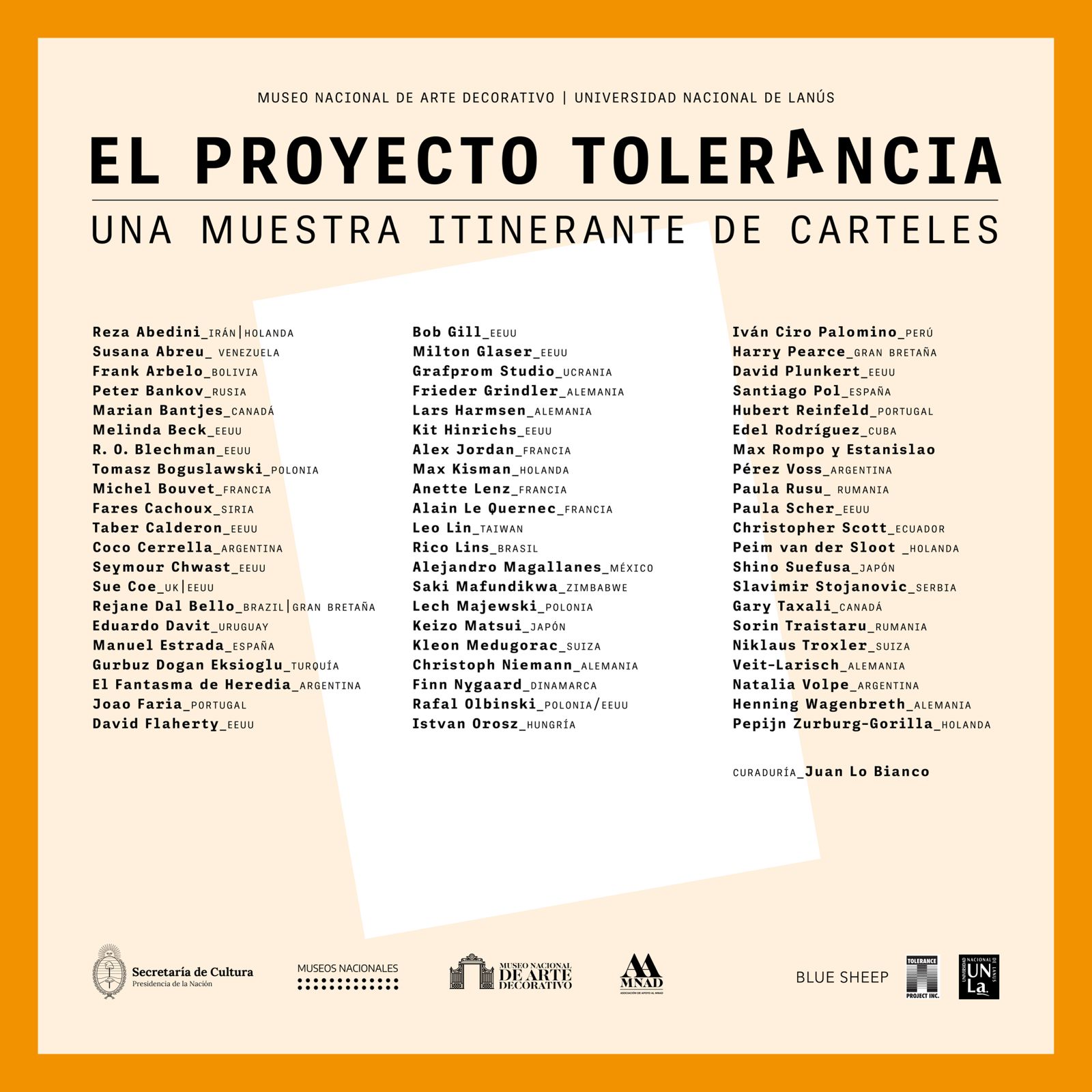 MUSEO NACIONAL DE ARTE DECORATIVO | UNIVERSIDAD NACIONAL DE LANÚS

EL PROYECTO TOLERANCIA

UNA MUESTRA ITINERANTE DE CARTELES

Reza Abedini_IRÁN|HOLANDA
Susana Abreu_ VENEZUELA
Frank Arbelo_BOLIVIA
Peter Bankov_RUSIA
Marian Bantjes_CANADÁ
Melinda Beck_EEUU
R. O. Blechman_EEUU
Tomasz Boguslawski_POLONIA
Michel Bouvet_FRANCIA
Fares Cachoux_SIRIA
Taber Calderon_EEUU
Coco Cerrella_ARGENTINA
Seymour Chwast_EEUU
Sue Coe_UK|EEUU
Rejane Dal Bello_BRAZIL|GRAN BRETAÑA
Eduardo Davit_URUGUAY
Manuel Estrada_ESPAÑA
Gurbuz Dogan Eksioglu_TURQUÍA
El Fantasma de Heredia_ARGENTINA
Joao Faria_PORTUGAL
David Flaherty_EEUU

Bob Gill_EEUU
Milton Glaser_EEUU
Grafprom Studio_UCRANIA
Frieder Grindler_ALEMANIA
Lars Harmsen_ALEMANIA
Kit Hinrichs_EEUU
Alex Jordan_FRANCIA
Max Kisman_HOLANDA
Anette Lenz_FRANCIA
Alain Le Quernec_FRANCIA
Leo Lin_TAIWAN
Rico Lins_BRASIL
Alejandro Magallanes_MÉXICO
Saki Mafundikwa_ZIMBABWE
Lech Majewski_POLONIA
Keizo Matsui_JAPÓN
Kleon Medugorac_SUIZA
Christoph Niemann_ALEMANIA
Finn Nygaard_DINAMARCA
Rafal Olbinski_POLONIA/EEUU
Istvan Orosz_HUNGRÍA

Iván Ciro Palomino_PERÚ
Harry Pearce_GRAN BRETAÑA
David Plunkert_EEUU
Santiago Pol_ESPAÑA
Hubert Reinfeld_PORTUGAL
Edel Rodríguez_CUBA
Max Rompo y Estanislao
Pérez Voss_ARGENTINA
Paula Rusu_ RUMANIA
Paula Scher_EEUU
Christopher Scott_ECUADOR
Peim van der Sloot _HOLANDA
Shino Suefusa_JAPÓN
Slavimir Stojanovic_SERBIA
Gary Taxali_CANADÁ
Sorin Traistaru_RUMANIA
Niklaus Troxler_SUIZA
Veit-Larisch_ALEMANIA
Natalia Volpe_ARGENTINA
Henning Wagenbreth_ALEMANIA
Pepijn Zurburg-Gorilla_HOLANDA

CURADURÍA_Juan Lo Bianco

Secretaría de Cultura
Presidencia de la Nación

MUSEOS NACIONALES

MUSEO NACIONAL DE ARTE DECORATIVO

MNAD
ASOCIACIÓN DE APOYO AL MNAD

BLUE SHEEP

TOLERANCE PROJECT INC.

UNIVERSIDAD NACIONAL DE LANÚS
UNLa.